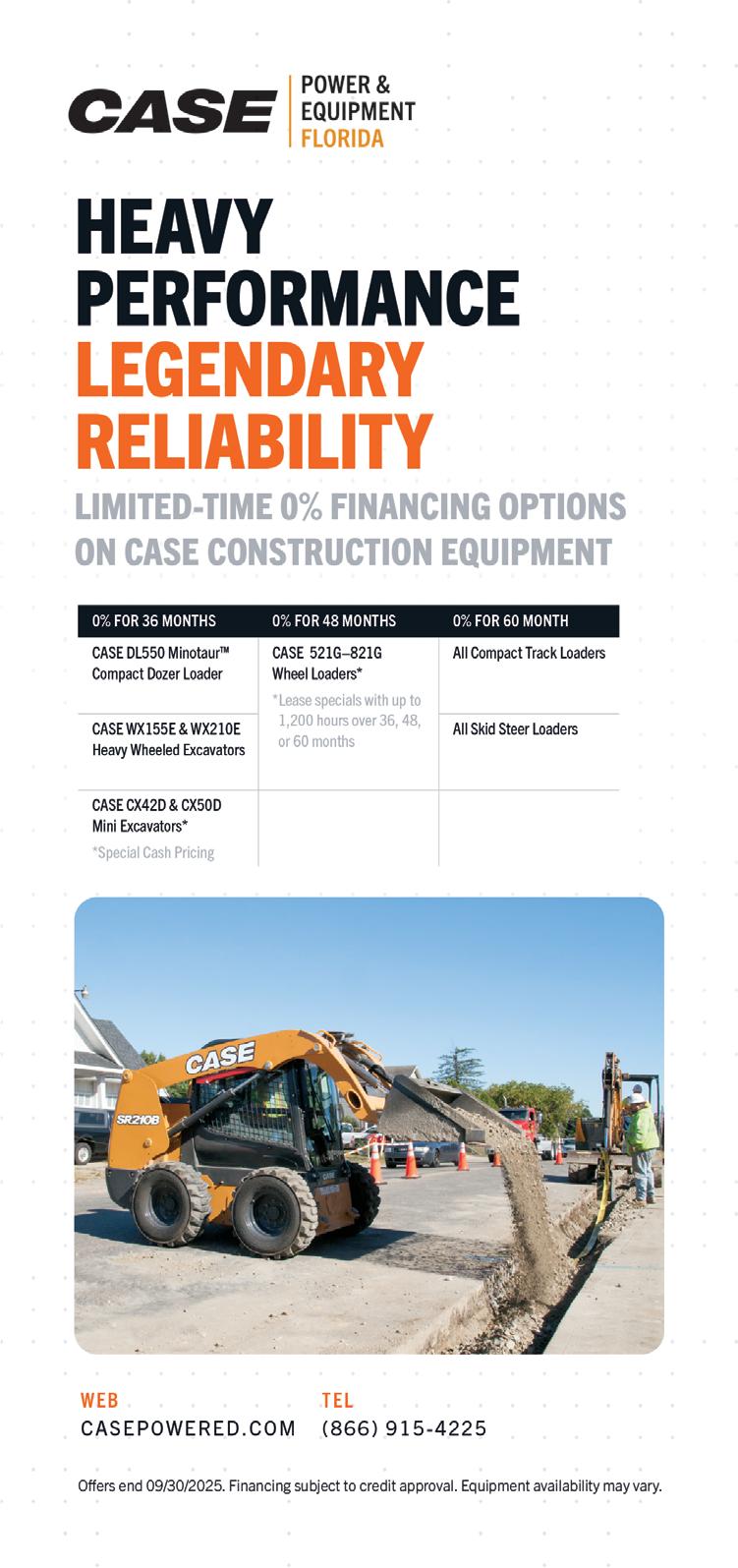 CASE POWER & EQUIPMENT FLORIDA

HEAVY PERFORMANCE LEGENDARY RELIABILITY

LIMITED-TIME 0% FINANCING OPTIONS ON CASE CONSTRUCTION EQUIPMENT

| 0% FOR 36 MONTHS | 0% FOR 48 MONTHS | 0% FOR 60 MONTH |
|---|---|---|
| CASE DL550 Minotaur™ Compact Dozer Loader | CASE 521G–821G Wheel Loaders* *Lease specials with up to 1,200 hours over 36, 48, or 60 months | All Compact Track Loaders |
| CASE WX155E & WX210E Heavy Wheeled Excavators | | All Skid Steer Loaders |
| CASE CX42D & CX50D Mini Excavators* *Special Cash Pricing | | |

CASE
SR210B

WEB
CASEPOWERED.COM

TEL
(866) 915-4225

Offers end 09/30/2025. Financing subject to credit approval. Equipment availability may vary.